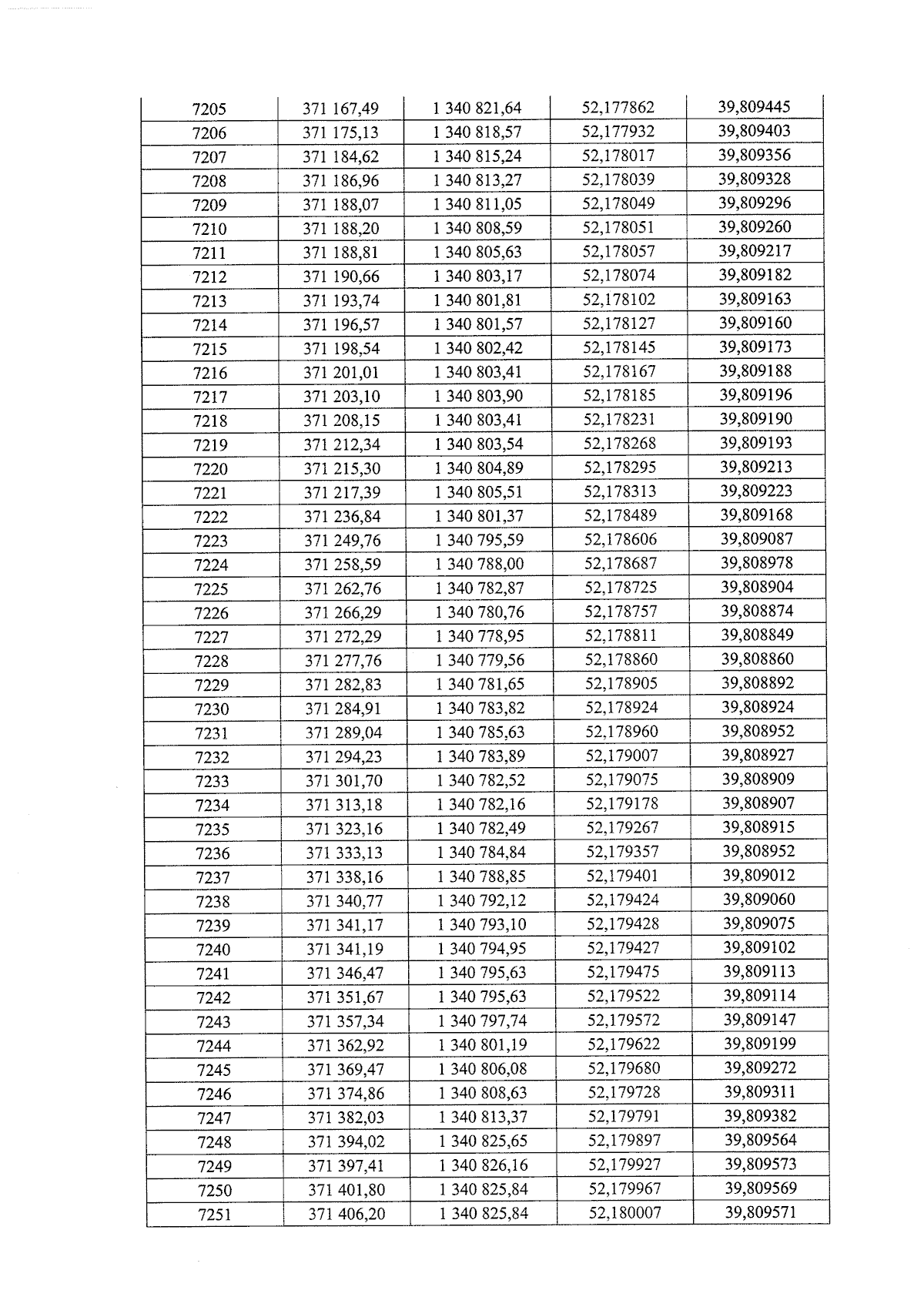 | 7205 | 371 167,49 | 1 340 821,64 | 52,177862 | 39,809445 |
|---|---|---|---|---|
| 7206 | 371 175,13 | 1 340 818,57 | 52,177932 | 39,809403 |
| 7207 | 371 184,62 | 1 340 815,24 | 52,178017 | 39,809356 |
| 7208 | 371 186,96 | 1 340 813,27 | 52,178039 | 39,809328 |
| 7209 | 371 188,07 | 1 340 811,05 | 52,178049 | 39,809296 |
| 7210 | 371 188,20 | 1 340 808,59 | 52,178051 | 39,809260 |
| 7211 | 371 188,81 | 1 340 805,63 | 52,178057 | 39,809217 |
| 7212 | 371 190,66 | 1 340 803,17 | 52,178074 | 39,809182 |
| 7213 | 371 193,74 | 1 340 801,81 | 52,178102 | 39,809163 |
| 7214 | 371 196,57 | 1 340 801,57 | 52,178127 | 39,809160 |
| 7215 | 371 198,54 | 1 340 802,42 | 52,178145 | 39,809173 |
| 7216 | 371 201,01 | 1 340 803,41 | 52,178167 | 39,809188 |
| 7217 | 371 203,10 | 1 340 803,90 | 52,178185 | 39,809196 |
| 7218 | 371 208,15 | 1 340 803,41 | 52,178231 | 39,809190 |
| 7219 | 371 212,34 | 1 340 803,54 | 52,178268 | 39,809193 |
| 7220 | 371 215,30 | 1 340 804,89 | 52,178295 | 39,809213 |
| 7221 | 371 217,39 | 1 340 805,51 | 52,178313 | 39,809223 |
| 7222 | 371 236,84 | 1 340 801,37 | 52,178489 | 39,809168 |
| 7223 | 371 249,76 | 1 340 795,59 | 52,178606 | 39,809087 |
| 7224 | 371 258,59 | 1 340 788,00 | 52,178687 | 39,808978 |
| 7225 | 371 262,76 | 1 340 782,87 | 52,178725 | 39,808904 |
| 7226 | 371 266,29 | 1 340 780,76 | 52,178757 | 39,808874 |
| 7227 | 371 272,29 | 1 340 778,95 | 52,178811 | 39,808849 |
| 7228 | 371 277,76 | 1 340 779,56 | 52,178860 | 39,808860 |
| 7229 | 371 282,83 | 1 340 781,65 | 52,178905 | 39,808892 |
| 7230 | 371 284,91 | 1 340 783,82 | 52,178924 | 39,808924 |
| 7231 | 371 289,04 | 1 340 785,63 | 52,178960 | 39,808952 |
| 7232 | 371 294,23 | 1 340 783,89 | 52,179007 | 39,808927 |
| 7233 | 371 301,70 | 1 340 782,52 | 52,179075 | 39,808909 |
| 7234 | 371 313,18 | 1 340 782,16 | 52,179178 | 39,808907 |
| 7235 | 371 323,16 | 1 340 782,49 | 52,179267 | 39,808915 |
| 7236 | 371 333,13 | 1 340 784,84 | 52,179357 | 39,808952 |
| 7237 | 371 338,16 | 1 340 788,85 | 52,179401 | 39,809012 |
| 7238 | 371 340,77 | 1 340 792,12 | 52,179424 | 39,809060 |
| 7239 | 371 341,17 | 1 340 793,10 | 52,179428 | 39,809075 |
| 7240 | 371 341,19 | 1 340 794,95 | 52,179427 | 39,809102 |
| 7241 | 371 346,47 | 1 340 795,63 | 52,179475 | 39,809113 |
| 7242 | 371 351,67 | 1 340 795,63 | 52,179522 | 39,809114 |
| 7243 | 371 357,34 | 1 340 797,74 | 52,179572 | 39,809147 |
| 7244 | 371 362,92 | 1 340 801,19 | 52,179622 | 39,809199 |
| 7245 | 371 369,47 | 1 340 806,08 | 52,179680 | 39,809272 |
| 7246 | 371 374,86 | 1 340 808,63 | 52,179728 | 39,809311 |
| 7247 | 371 382,03 | 1 340 813,37 | 52,179791 | 39,809382 |
| 7248 | 371 394,02 | 1 340 825,65 | 52,179897 | 39,809564 |
| 7249 | 371 397,41 | 1 340 826,16 | 52,179927 | 39,809573 |
| 7250 | 371 401,80 | 1 340 825,84 | 52,179967 | 39,809569 |
| 7251 | 371 406,20 | 1 340 825,84 | 52,180007 | 39,809571 |